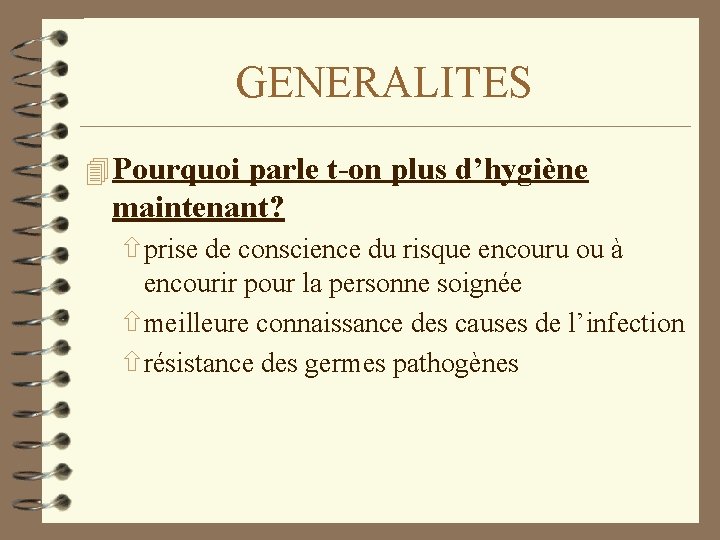 GENERALITES

Pourquoi parle t-on plus d'hygiène maintenant?

⇧ prise de conscience du risque encouru ou à encourir pour la personne soignée

⇧ meilleure connaissance des causes de l'infection

⇧ résistance des germes pathogènes